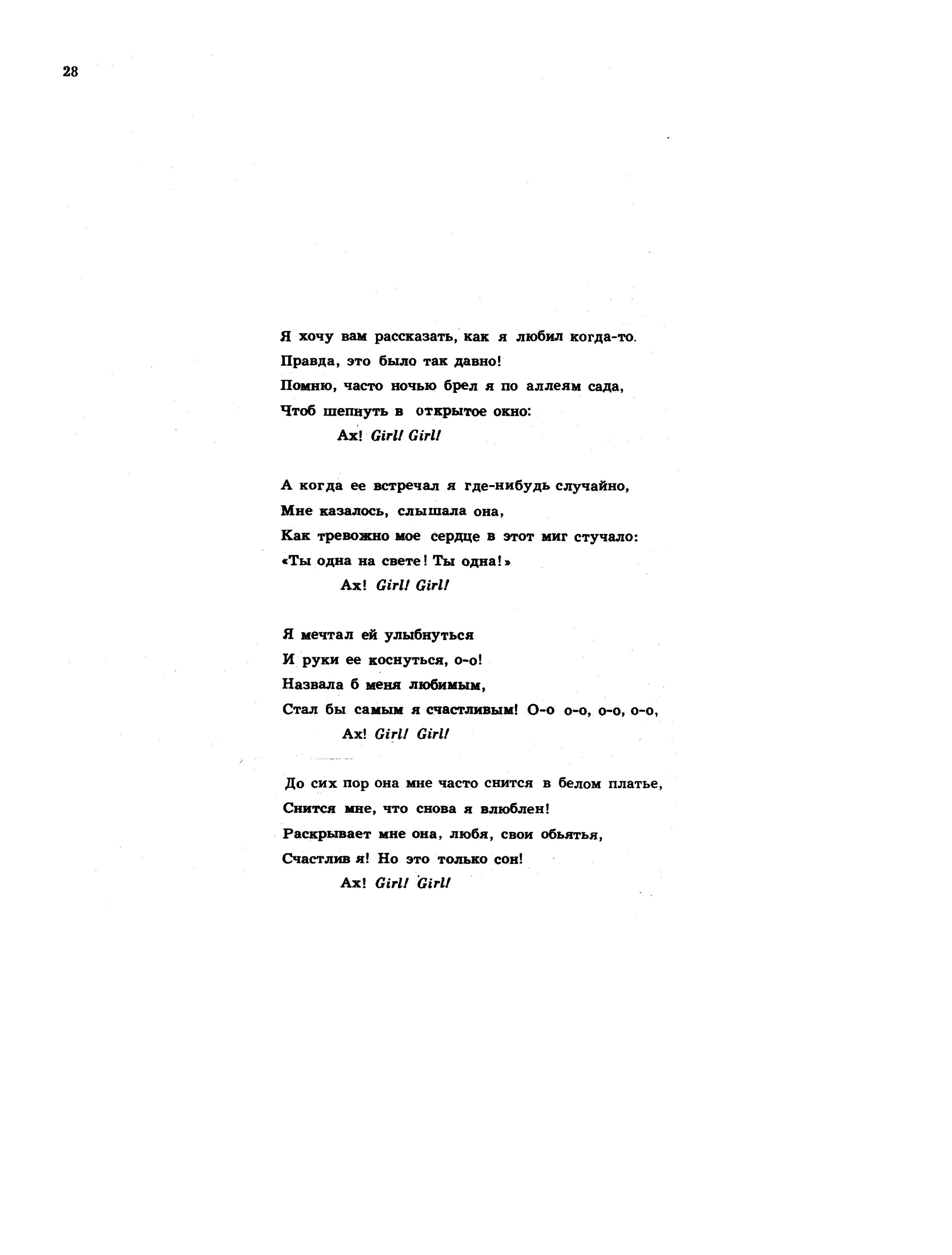 28

Я хочу вам рассказать, как я любил когда-то.
Правда, это было так давно!
Помню, часто ночью брел я по аллеям сада,
Чтоб шепнуть в открытое окно:
Ах! Girl! Girl!

А когда ее встречал я где-нибудь случайно,
Мне казалось, слышала она,
Как тревожно мое сердце в этот миг стучало:
«Ты одна на свете! Ты одна!»
Ах! Girl! Girl!

Я мечтал ей улыбнуться
И руки ее коснуться, о-о!
Назвала б меня любимым,
Стал бы самым я счастливым! О-о о-о, о-о, о-о,
Ах! Girl! Girl!

До сих пор она мне часто снится в белом платье,
Снится мне, что снова я влюблен!
Раскрывает мне она, любя, свои обьятья,
Счастлив я! Но это только сон!
Ах! Girl! Girl!